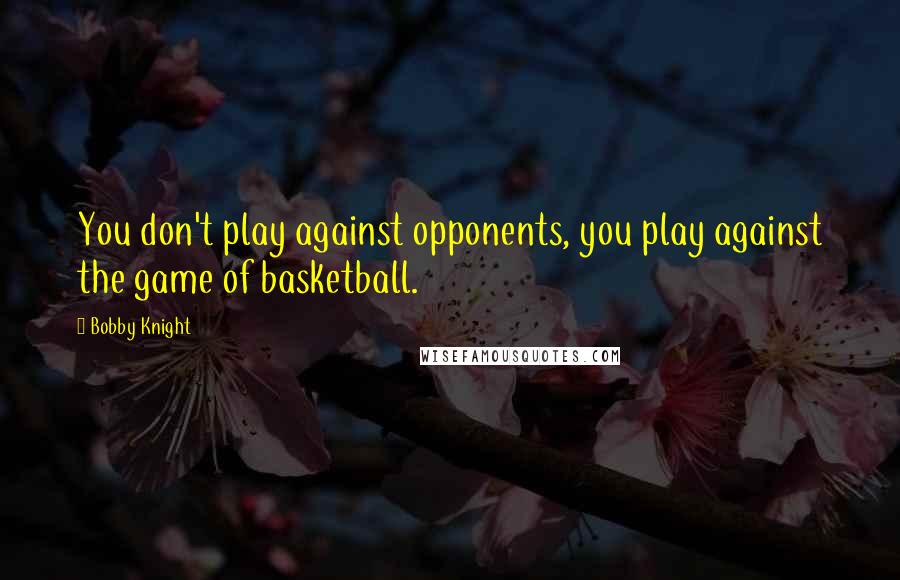 You don't play against opponents, you play against the game of basketball.

Bobby Knight

WISEFAMOUSQUOTES.COM